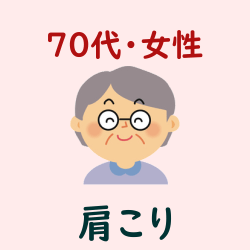 70代・女性

肩こり